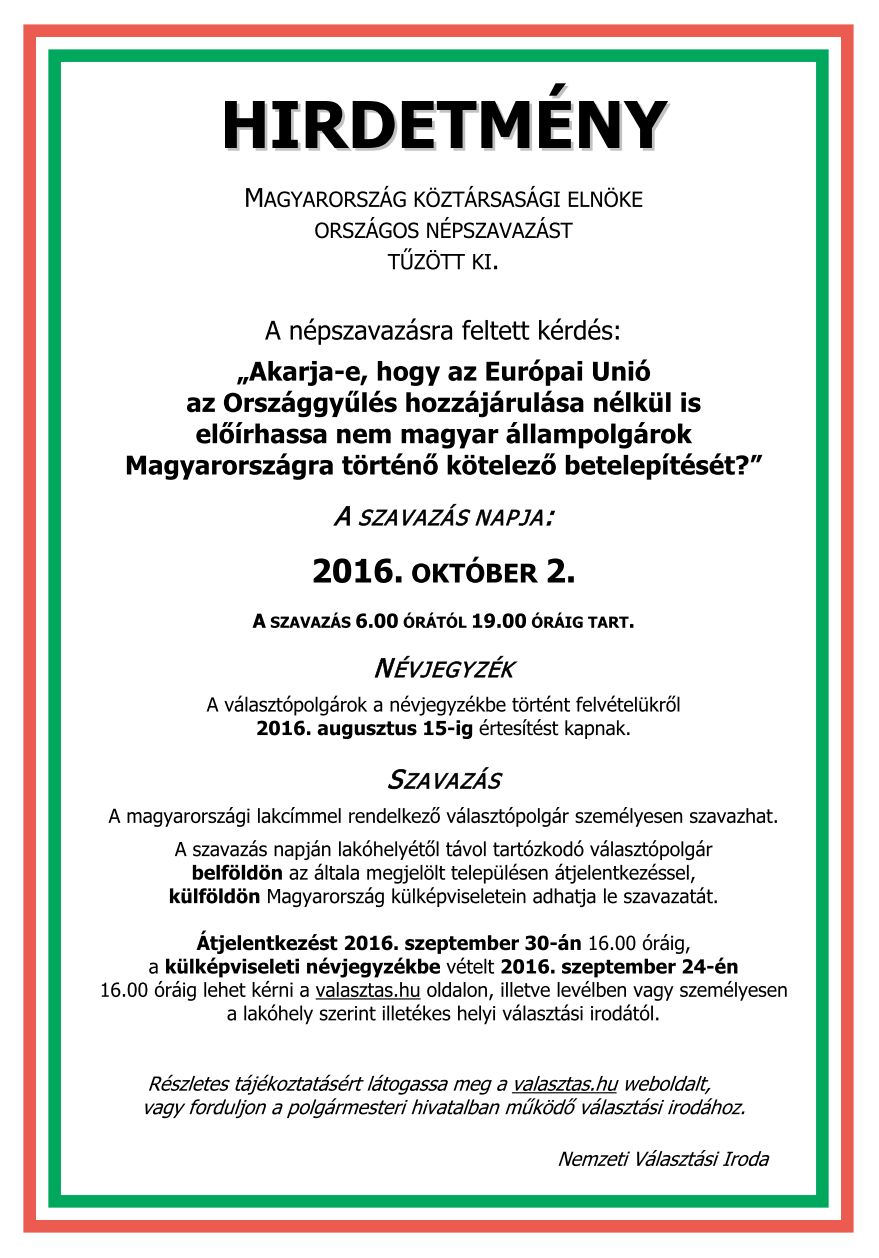 HIRDETMÉNY

MAGYARORSZÁG KÖZTÁRSASÁGI ELNÖKE ORSZÁGOS NÉPSZAVAZÁST TŰZÖTT KI.

A népszavazásra feltett kérdés:

„Akarja-e, hogy az Európai Unió az Országgyűlés hozzájárulása nélkül is előírhassa nem magyar állampolgárok Magyarországra történő kötelező betelepítését?”

A SZAVAZÁS NAPJA:

2016. OKTÓBER 2.

A SZAVAZÁS 6.00 ÓRÁTÓL 19.00 ÓRÁIG TART.

NÉVJEGYZÉK

A választópolgárok a névjegyzékbe történt felvételükről 2016. augusztus 15-ig értesítést kapnak.

SZAVAZÁS

A magyarországi lakcímmel rendelkező választópolgár személyesen szavazhat.

A szavazás napján lakóhelyétől távol tartózkodó választópolgár belföldön az általa megjelölt településen átjelentkezéssel, külföldön Magyarország külképviseletein adhatja le szavazatát.

Átjelentkezést 2016. szeptember 30-án 16.00 óráig, a külképviseleti névjegyzékbe vételt 2016. szeptember 24-én 16.00 óráig lehet kérni a valasztas.hu oldalon, illetve levélben vagy személyesen a lakóhely szerint illetékes helyi választási irodától.

Részletes tájékoztatásért látogassa meg a valasztas.hu weboldalt, vagy forduljon a polgármesteri hivatalban működő választási irodához.

Nemzeti Választási Iroda